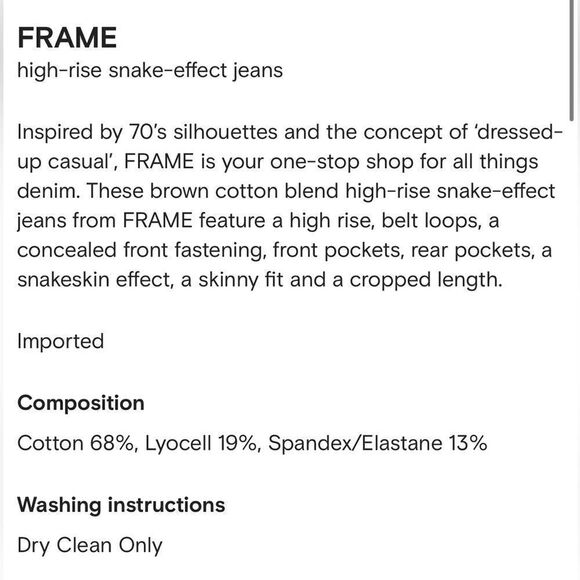 FRAME
high-rise snake-effect jeans

Inspired by 70's silhouettes and the concept of 'dressed-up casual', FRAME is your one-stop shop for all things denim. These brown cotton blend high-rise snake-effect jeans from FRAME feature a high rise, belt loops, a concealed front fastening, front pockets, rear pockets, a snakeskin effect, a skinny fit and a cropped length.

Imported

Composition

Cotton 68%, Lyocell 19%, Spandex/Elastane 13%

Washing instructions

Dry Clean Only